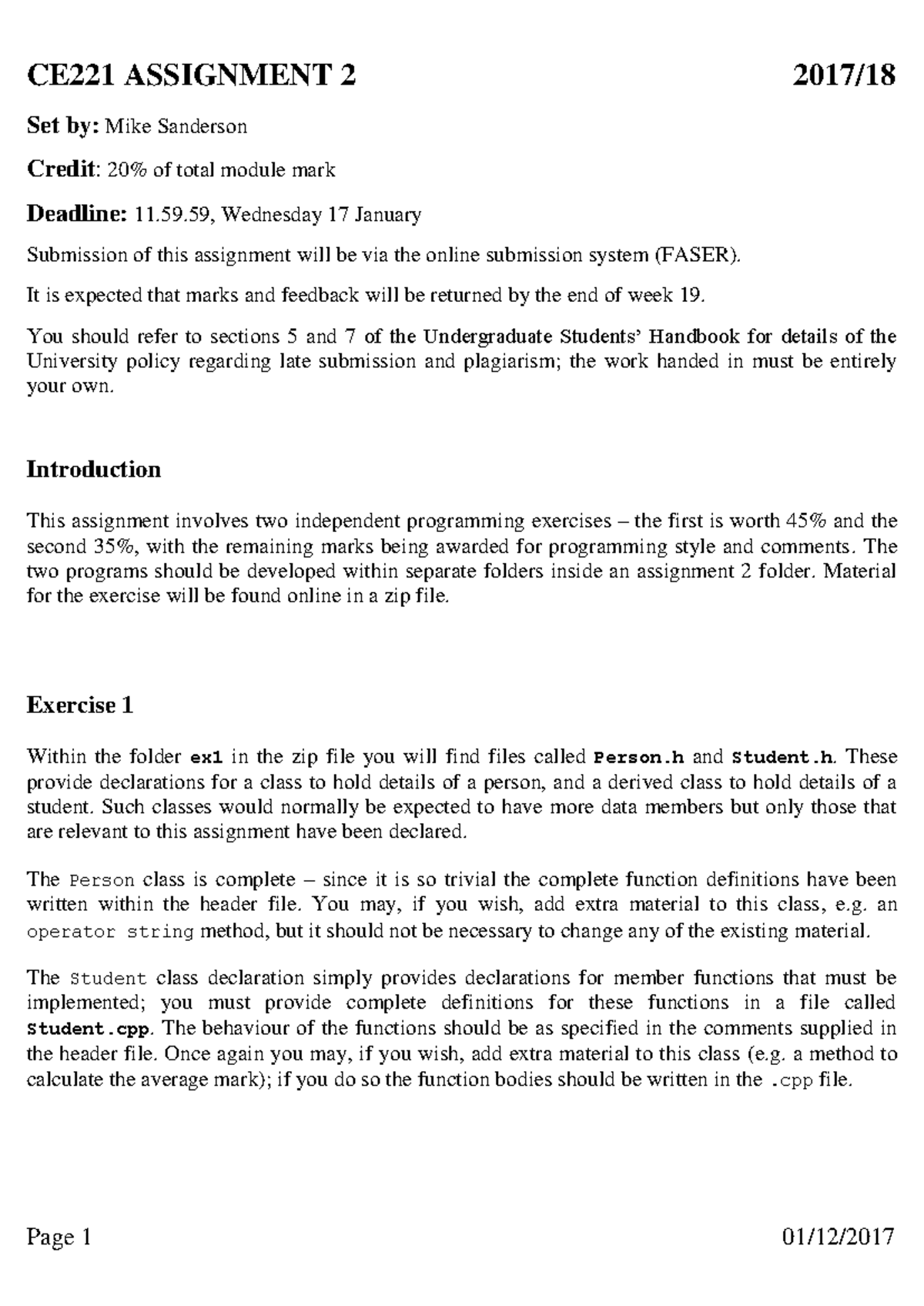 CE221 ASSIGNMENT 2 2017/18

Set by: Mike Sanderson

Credit: 20% of total module mark

Deadline: 11.59.59, Wednesday 17 January

Submission of this assignment will be via the online submission system (FASER).

It is expected that marks and feedback will be returned by the end of week 19.

You should refer to sections 5 and 7 of the Undergraduate Students' Handbook for details of the University policy regarding late submission and plagiarism; the work handed in must be entirely your own.

Introduction

This assignment involves two independent programming exercises – the first is worth 45% and the second 35%, with the remaining marks being awarded for programming style and comments. The two programs should be developed within separate folders inside an assignment 2 folder. Material for the exercise will be found online in a zip file.

Exercise 1

Within the folder ex1 in the zip file you will find files called Person.h and Student.h. These provide declarations for a class to hold details of a person, and a derived class to hold details of a student. Such classes would normally be expected to have more data members but only those that are relevant to this assignment have been declared.

The Person class is complete – since it is so trivial the complete function definitions have been written within the header file. You may, if you wish, add extra material to this class, e.g. an operator string method, but it should not be necessary to change any of the existing material.

The Student class declaration simply provides declarations for member functions that must be implemented; you must provide complete definitions for these functions in a file called Student.cpp. The behaviour of the functions should be as specified in the comments supplied in the header file. Once again you may, if you wish, add extra material to this class (e.g. a method to calculate the average mark); if you do so the function bodies should be written in the .cpp file.

Page 1 01/12/2017